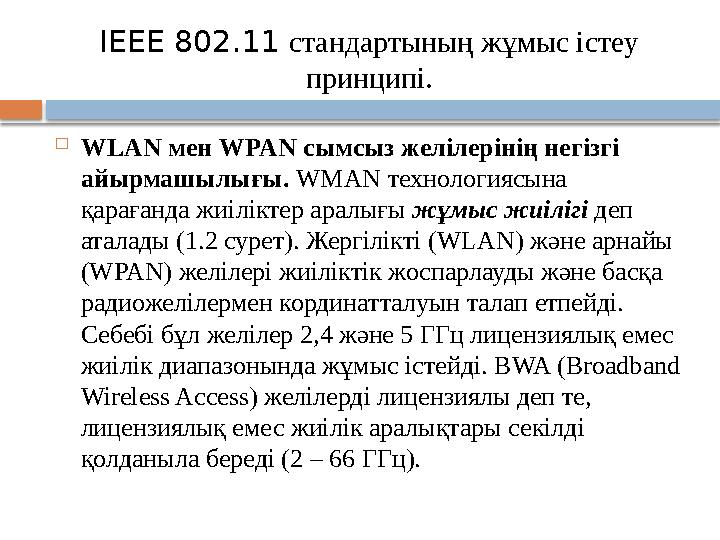 IEEE 802.11 стандартының жұмыс істеу принципі.

WLAN мен WPAN сымсыз желілерінің негізгі айырмашылығы. WMAN технологиясына қарағанда жиіліктер аралығы жұмыс жиілігі деп аталады (1.2 сурет). Жергілікті (WLAN) және арнайы (WPAN) желілері жиіліктік жоспарлауды және басқа радиожелілермен кординатталуын талап етпейді. Себебі бұл желілер 2,4 және 5 ГГц лицензиялық емес жиілік диапазонында жұмыс істейді. BWA (Broadband Wireless Access) желілерді лицензиялы деп те, лицензиялық емес жиілік аралықтары секілді қолданыла береді (2 – 66 ГГц).